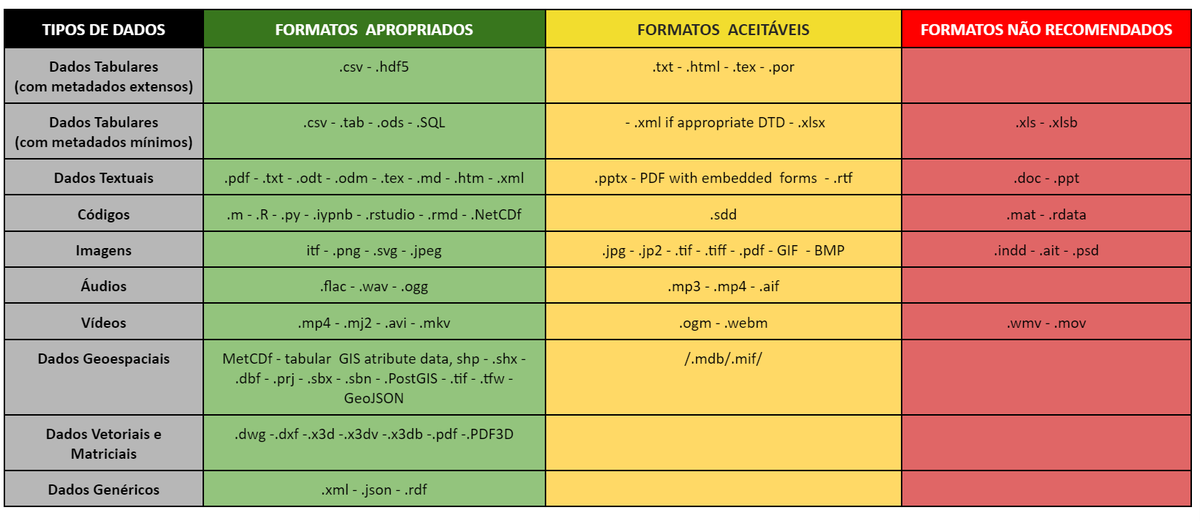 | TIPOS DE DADOS | FORMATOS APROPRIADOS | FORMATOS ACEITÁVEIS | FORMATOS NÃO RECOMENDADOS |
|---|---|---|---|
| Dados Tabulares (com metadados extensos) | .csv - .hdf5 | .txt - .html - .tex - .por | |
| Dados Tabulares (com metadados mínimos) | .csv - .tab - .ods - .SQL | - .xml if appropriate DTD - .xlsx | .xls - .xlsb |
| Dados Textuais | .pdf - .txt - .odt - .odm - .tex - .md - .htm - .xml | .pptx - PDF with embedded forms - .rtf | .doc - .ppt |
| Códigos | .m - .R - .py - .iypnb - .rstudio - .rmd - .NetCDf | .sdd | .mat - .rdata |
| Imagens | itf - .png - .svg - .jpeg | .jpg - .jp2 - .tif - .tiff - .pdf - GIF - BMP | .indd - .ait - .psd |
| Áudios | .flac - .wav - .ogg | .mp3 - .mp4 - .aif | |
| Vídeos | .mp4 - .mj2 - .avi - .mkv | .ogm - .webm | .wmv - .mov |
| Dados Geoespaciais | MetCDf - tabular GIS atribute data, shp - .shx - .dbf - .prj - .sbx - .sbn - .PostGIS - .tif - .tfw - GeoJSON | /.mdb/.mif/ | |
| Dados Vetoriais e Matriciais | .dwg -.dxf -.x3d -.x3dv -.x3db -.pdf -.PDF3D | | |
| Dados Genéricos | .xml - .json - .rdf | | |